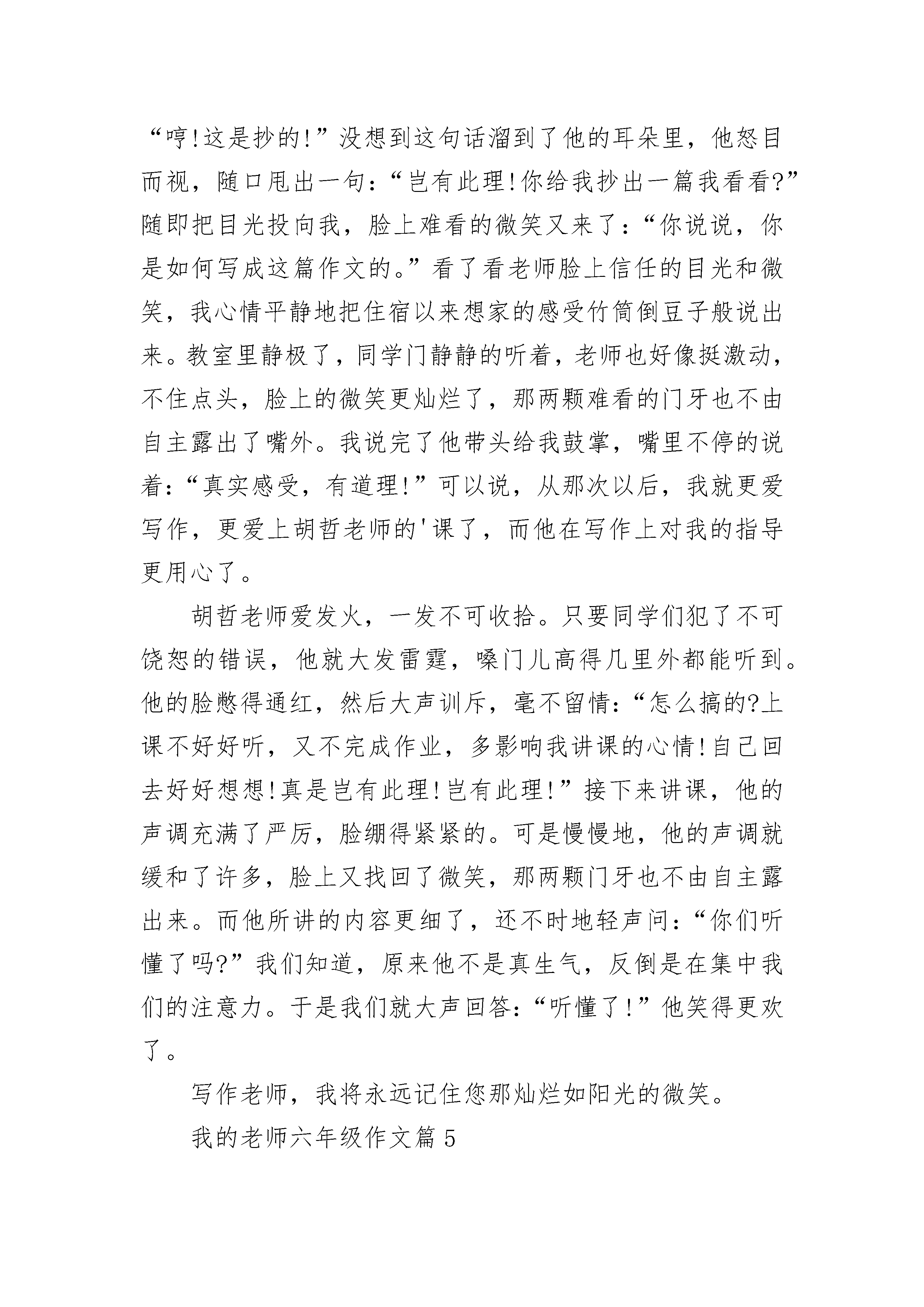 “哼!这是抄的!”没想到这句话溜到了他的耳朵里，他怒目而视，随口甩出一句:“岂有此理!你给我抄出一篇我看看?”随即把目光投向我，脸上难看的微笑又来了:“你说说，你是如何写成这篇作文的。”看了看老师脸上信任的目光和微笑，我心情平静地把住宿以来想家的感受竹筒倒豆子般说出来。教室里静极了，同学门静静的听着，老师也好像挺激动，不住点头，脸上的微笑更灿烂了，那两颗难看的门牙也不由自主露出了嘴外。我说完了他带头给我鼓掌，嘴里不停的说着:“真实感受，有道理!”可以说，从那次以后，我就更爱写作，更爱上胡哲老师的'课了，而他在写作上对我的指导更用心了。

胡哲老师爱发火，一发不可收拾。只要同学们犯了不可饶恕的错误，他就大发雷霆，嗓门儿高得几里外都能听到。他的脸憋得通红，然后大声训斥，毫不留情:“怎么搞的?上课不好好听，又不完成作业，多影响我讲课的心情!自己回去好好想想!真是岂有此理!岂有此理!”接下来讲课，他的声调充满了严厉，脸绷得紧紧的。可是慢慢地，他的声调就缓和了许多，脸上又找回了微笑，那两颗门牙也不由自主露出来。而他所讲的内容更细了，还不时地轻声问:“你们听懂了吗?”我们知道，原来他不是真生气，反倒是在集中我们的注意力。于是我们就大声回答:“听懂了!”他笑得更欢了。

写作老师，我将永远记住您那灿烂如阳光的微笑。

我的老师六年级作文篇5